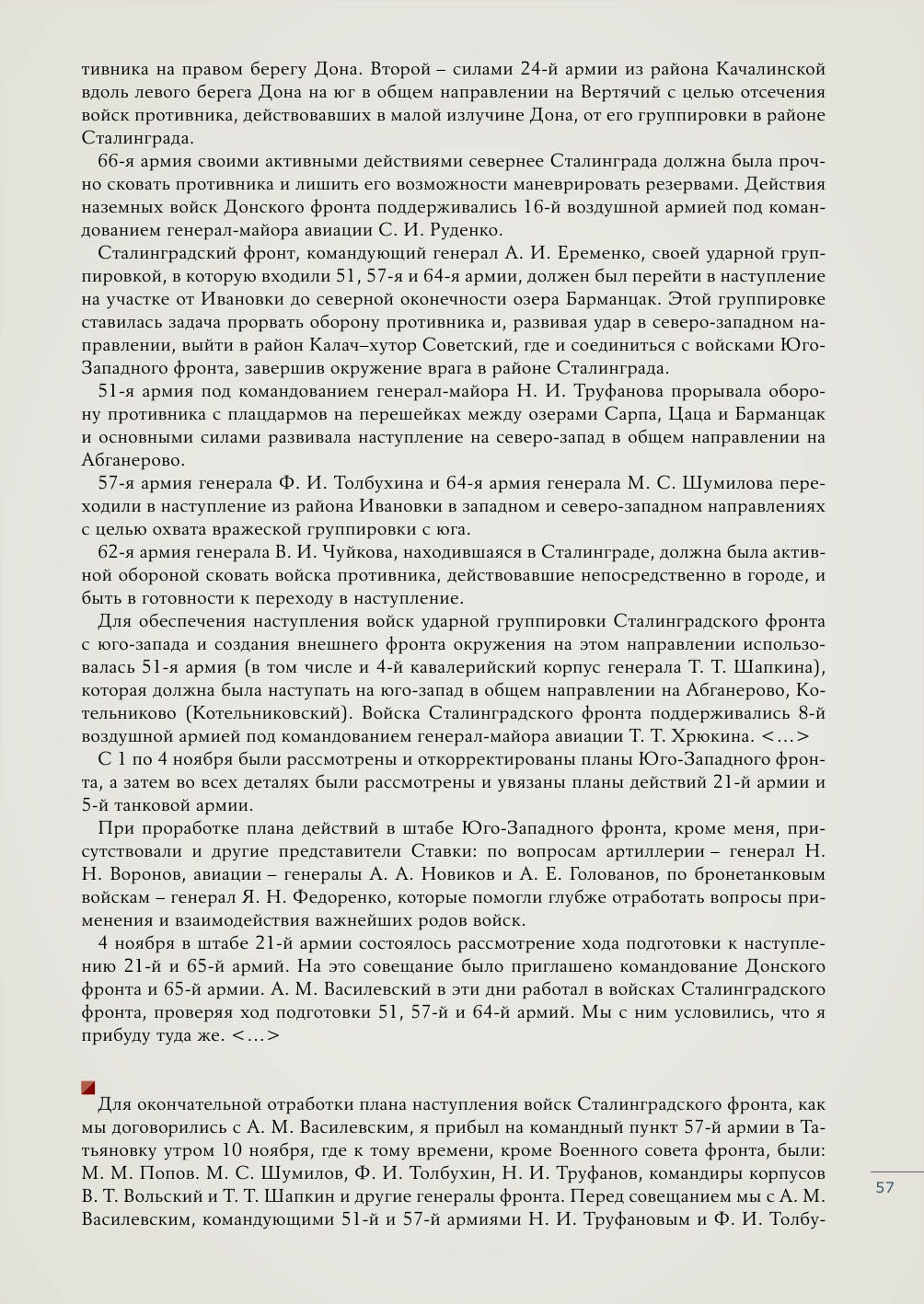 тивника на правом берегу Дона. Второй – силами 24-й армии из района Качалинской вдоль левого берега Дона на юг в общем направлении на Вертячий с целью отсечения войск противника, действовавших в малой излучине Дона, от его группировки в районе Сталинграда.

66-я армия своими активными действиями севернее Сталинграда должна была прочно сковать противника и лишить его возможности маневрировать резервами. Действия наземных войск Донского фронта поддерживались 16-й воздушной армией под командованием генерал-майора авиации С. И. Руденко.

Сталинградский фронт, командующий генерал А. И. Еременко, своей ударной группировкой, в которую входили 51, 57-я и 64-я армии, должен был перейти в наступление на участке от Ивановки до северной оконечности озера Барманцак. Этой группировке ставилась задача прорвать оборону противника и, развивая удар в северо-западном направлении, выйти в район Калач–хутор Советский, где и соединиться с войсками Юго-Западного фронта, завершив окружение врага в районе Сталинграда.

51-я армия под командованием генерал-майора Н. И. Труфанова прорывала оборону противника с плацдармов на перешейках между озерами Сарпа, Цаца и Барманцак и основными силами развивала наступление на северо-запад в общем направлении на Абганерово.

57-я армия генерала Ф. И. Толбухина и 64-я армия генерала М. С. Шумилова переходили в наступление из района Ивановки в западном и северо-западном направлениях с целью охвата вражеской группировки с юга.

62-я армия генерала В. И. Чуйкова, находившаяся в Сталинграде, должна была активной обороной сковать войска противника, действовавшие непосредственно в городе, и быть в готовности к переходу в наступление.

Для обеспечения наступления войск ударной группировки Сталинградского фронта с юго-запада и создания внешнего фронта окружения на этом направлении использовалась 51-я армия (в том числе и 4-й кавалерийский корпус генерала Т. Т. Шапкина), которая должна была наступать на юго-запад в общем направлении на Абганерово, Котельниково (Котельниковский). Войска Сталинградского фронта поддерживались 8-й воздушной армией под командованием генерал-майора авиации Т. Т. Хрюкина. <…>

С 1 по 4 ноября были рассмотрены и откорректированы планы Юго-Западного фронта, а затем во всех деталях были рассмотрены и увязаны планы действий 21-й армии и 5-й танковой армии.

При проработке плана действий в штабе Юго-Западного фронта, кроме меня, присутствовали и другие представители Ставки: по вопросам артиллерии – генерал Н. Н. Воронов, авиации – генералы А. А. Новиков и А. Е. Голованов, по бронетанковым войскам – генерал Я. Н. Федоренко, которые помогли глубже отработать вопросы применения и взаимодействия важнейших родов войск.

4 ноября в штабе 21-й армии состоялось рассмотрение хода подготовки к наступлению 21-й и 65-й армий. На это совещание было приглашено командование Донского фронта и 65-й армии. А. М. Василевский в эти дни работал в войсках Сталинградского фронта, проверяя ход подготовки 51, 57-й и 64-й армий. Мы с ним условились, что я прибуду туда же. <…>

Для окончательной отработки плана наступления войск Сталинградского фронта, как мы договорились с А. М. Василевским, я прибыл на командный пункт 57-й армии в Татьяновку утром 10 ноября, где к тому времени, кроме Военного совета фронта, были: М. М. Попов. М. С. Шумилов, Ф. И. Толбухин, Н. И. Труфанов, командиры корпусов В. Т. Вольский и Т. Т. Шапкин и другие генералы фронта. Перед совещанием мы с А. М. Василевским, командующими 51-й и 57-й армиями Н. И. Труфановым и Ф. И. Толбу-

57